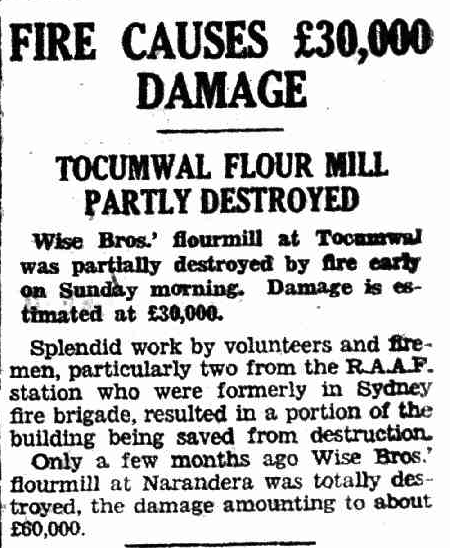 FIRE CAUSES £30,000 DAMAGE

TOCUMWAL FLOUR MILL PARTLY DESTROYED

Wise Bros.' flourmill at Tocumwal was partially destroyed by fire early on Sunday morning. Damage is estimated at £30,000.

Splendid work by volunteers and firemen, particularly two from the R.A.A.F. station who were formerly in Sydney fire brigade, resulted in a portion of the building being saved from destruction.

Only a few months ago Wise Bros.' flourmill at Narandera was totally destroyed, the damage amounting to about £60,000.